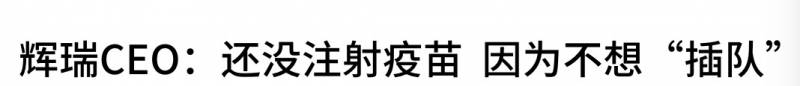 辉瑞CEO：还没注射疫苗 因为不想“插队”